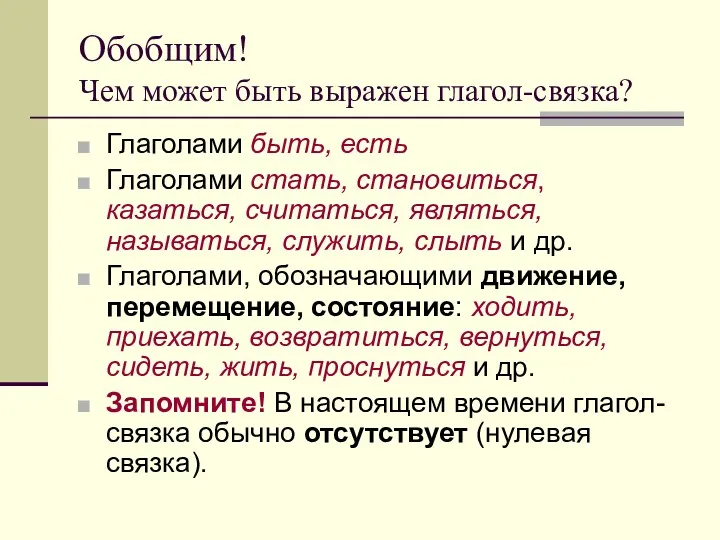 Обобщим!
Чем может быть выражен глагол-связка?

Глаголами быть, есть

Глаголами стать, становиться, казаться, считаться, являться, называться, служить, слыть и др.

Глаголами, обозначающими движение, перемещение, состояние: ходить, приехать, возвратиться, вернуться, сидеть, жить, проснуться и др.

Запомните! В настоящем времени глагол-связка обычно отсутствует (нулевая связка).